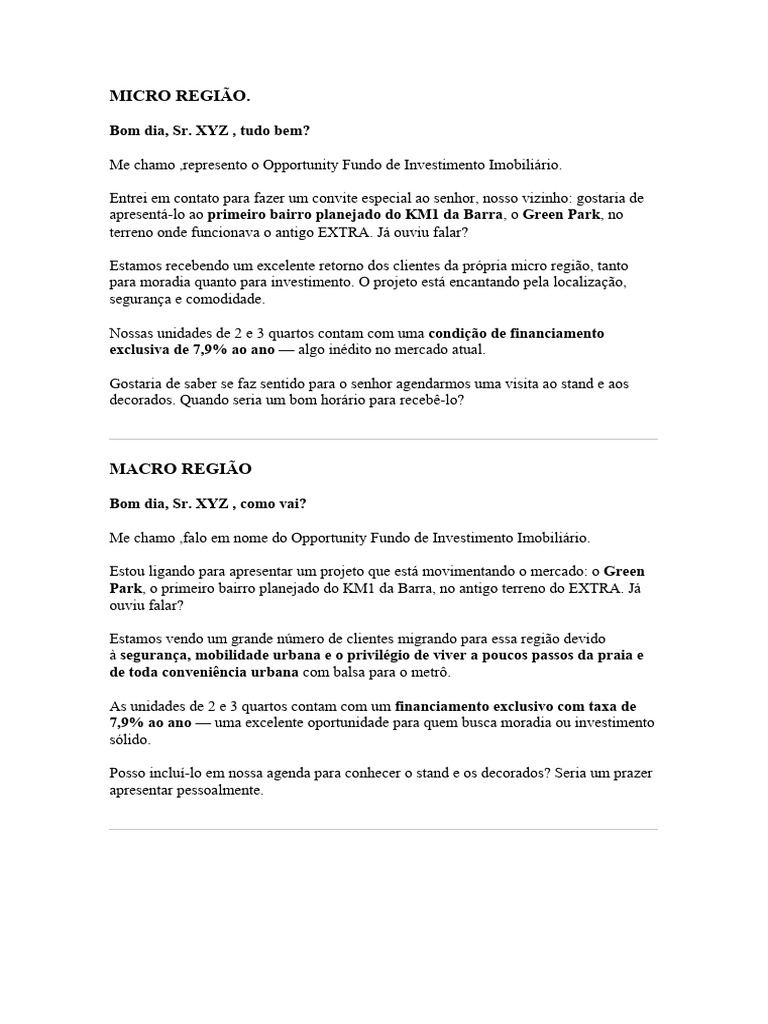 MICRO REGIÃO.

Bom dia, Sr. XYZ , tudo bem?

Me chamo ,represento o Opportunity Fundo de Investimento Imobiliário.

Entrei em contato para fazer um convite especial ao senhor, nosso vizinho: gostaria de apresentá-lo ao primeiro bairro planejado do KM1 da Barra, o Green Park, no terreno onde funcionava o antigo EXTRA. Já ouviu falar?

Estamos recebendo um excelente retorno dos clientes da própria micro região, tanto para moradia quanto para investimento. O projeto está encantando pela localização, segurança e comodidade.

Nossas unidades de 2 e 3 quartos contam com uma condição de financiamento exclusiva de 7,9% ao ano — algo inédito no mercado atual.

Gostaria de saber se faz sentido para o senhor agendarmos uma visita ao stand e aos decorados. Quando seria um bom horário para recebê-lo?

MACRO REGIÃO

Bom dia, Sr. XYZ , como vai?

Me chamo ,falo em nome do Opportunity Fundo de Investimento Imobiliário.

Estou ligando para apresentar um projeto que está movimentando o mercado: o Green Park, o primeiro bairro planejado do KM1 da Barra, no antigo terreno do EXTRA. Já ouviu falar?

Estamos vendo um grande número de clientes migrando para essa região devido à segurança, mobilidade urbana e o privilégio de viver a poucos passos da praia e de toda conveniência urbana com balsa para o metrô.

As unidades de 2 e 3 quartos contam com um financiamento exclusivo com taxa de 7,9% ao ano — uma excelente oportunidade para quem busca moradia ou investimento sólido.

Posso incluí-lo em nossa agenda para conhecer o stand e os decorados? Seria um prazer apresentar pessoalmente.